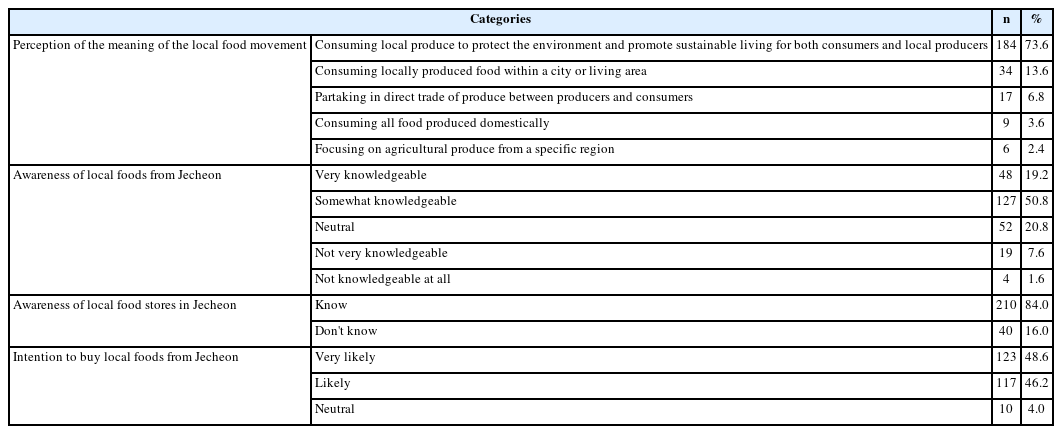 | Categories | | n | % |
|---|---|---|---|
| Perception of the meaning of the local food movement | Consuming local produce to protect the environment and promote sustainable living for both consumers and local producers | 184 | 73.6 |
| | Consuming locally produced food within a city or living area | 34 | 13.6 |
| | Partaking in direct trade of produce between producers and consumers | 17 | 6.8 |
| | Consuming all food produced domestically | 9 | 3.6 |
| | Focusing on agricultural produce from a specific region | 6 | 2.4 |
| Awareness of local foods from Jecheon | Very knowledgeable | 48 | 19.2 |
| | Somewhat knowledgeable | 127 | 50.8 |
| | Neutral | 52 | 20.8 |
| | Not very knowledgeable | 19 | 7.6 |
| | Not knowledgeable at all | 4 | 1.6 |
| Awareness of local food stores in Jecheon | Know | 210 | 84.0 |
| | Don't know | 40 | 16.0 |
| Intention to buy local foods from Jecheon | Very likely | 123 | 48.6 |
| | Likely | 117 | 46.2 |
| | Neutral | 10 | 4.0 |